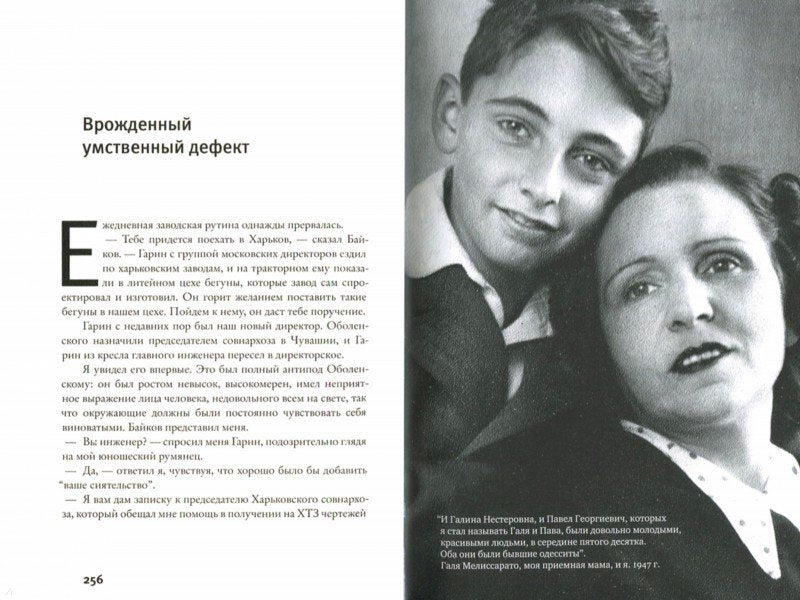 Врожденный умственный дефект

Ежедневная заводская рутина однажды прервалась.
— Тебе придется поехать в Харьков, — сказал Байков. — Гарин с группой московских директоров ездил по харьковским заводам, и на тракторном ему показали в литейном цехе бегуны, которые завод сам спроектировал и изготовил. Он горит желанием поставить такие бегуны в нашем цехе. Пойдем к нему, он даст тебе поручение.

Гарин с недавних пор был наш новый директор. Оболенского назначили председателем совнархоза в Чувашии, и Гарин из кресла главного инженера пересел в директорское.

Я увидел его впервые. Это был полный антипод Оболенскому: он был ростом невысок, высокомерен, имел неприятное выражение лица человека, недовольного всем на свете, так что окружающие должны были постоянно чувствовать себя виноватыми. Байков представил меня.
— Вы инженер? — спросил меня Гарин, подозрительно глядя на мой юношеский румянец.
— Да, — ответил я, чувствуя, что хорошо было бы добавить "ваше сиятельство".
— Я вам дам записку к председателю Харьковского совнархоза, который обещал мне помощь в получении на ХТЗ чертежей

256

"И Галина Нестеровна, и Павел Георгиевич, которых я стал называть Галя и Пава, были довольно молодыми, красивыми людьми, в середине пятого десятка. Оба они были бывшие одесситы".
Галя Мелиссарато, моя приемная мама, и я. 1947 г.